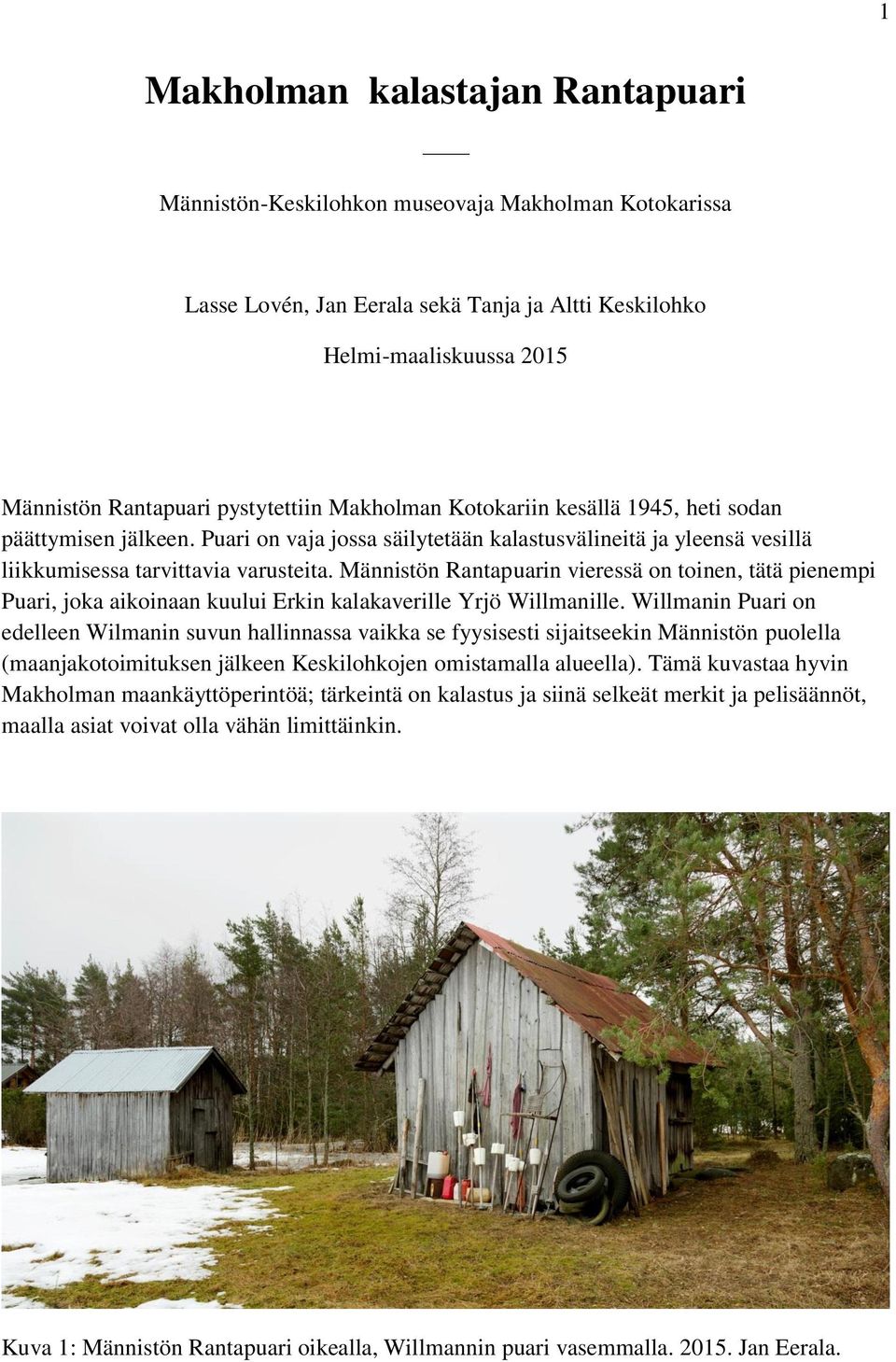 1

Makholman kalastajan Rantapuari

Männistön-Keskilohkon museovaja Makholman Kotokarissa

Lasse Lovén, Jan Eerala sekä Tanja ja Altti Keskilohko

Helmi-maaliskuussa 2015

Männistön Rantapuari pystytettiin Makholman Kotokariin kesällä 1945, heti sodan päättymisen jälkeen. Puari on vaja jossa säilytetään kalastusvälineitä ja yleensä vesillä liikkumisessa tarvittavia varusteita. Männistön Rantapuarin vieressä on toinen, tätä pienempi Puari, joka aikoinaan kuului Erkin kalakaverille Yrjö Willmanille. Willmanin Puari on edelleen Wilmanin suvun hallinnassa vaikka se fyysisesti sijaitseekin Männistön puolella (maanjakotoimituksen jälkeen Keskilohkojen omistamalla alueella). Tämä kuvastaa hyvin Makholman maankäyttöperintöä; tärkeintä on kalastus ja siinä selkeät merkit ja pelisäännöt, maalla asiat voivat olla vähän limittäinkin.

Kuva 1: Männistön Rantapuari oikealla, Willmannin puari vasemmalla. 2015. Jan Eerala.